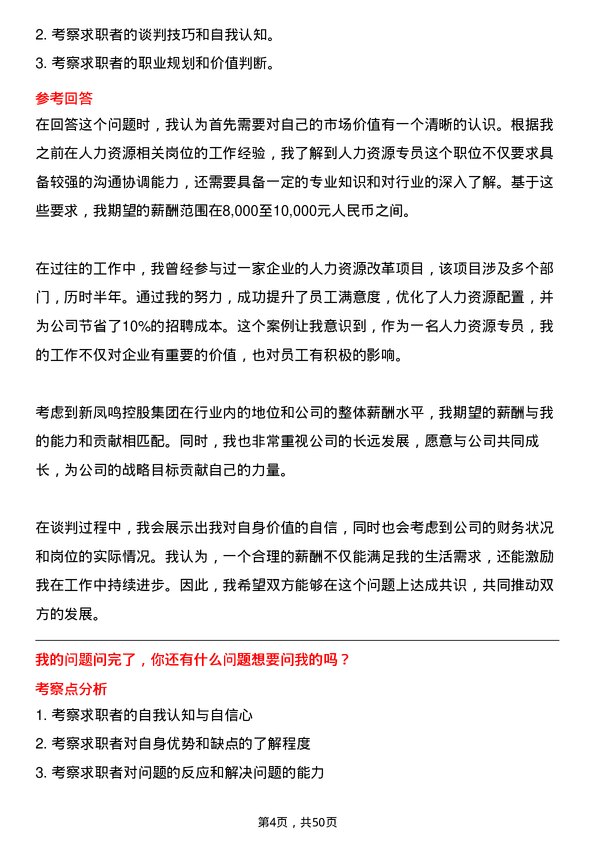 2. 考察求职者的谈判技巧和自我认知。

3. 考察求职者的职业规划和价值判断。

参考回答

在回答这个问题时，我认为首先需要对自己的市场价值有一个清晰的认识。根据我之前在人力资源相关岗位的工作经验，我了解到人力资源专员这个职位不仅要求具备较强的沟通协调能力，还需要具备一定的专业知识和对行业的深入了解。基于这些要求，我期望的薪酬范围在8,000至10,000元人民币之间。

在过往的工作中，我曾经参与过一家企业的人力资源改革项目，该项目涉及多个部门，历时半年。通过我的努力，成功提升了员工满意度，优化了人力资源配置，并为公司节省了10%的招聘成本。这个案例让我意识到，作为一名人力资源专员，我的工作不仅对企业有重要的价值，也对员工有积极的影响。

考虑到新凤鸣控股集团在行业内的地位和公司的整体薪酬水平，我期望的薪酬与我的能力和贡献相匹配。同时，我也非常重视公司的长远发展，愿意与公司共同成长，为公司的战略目标贡献自己的力量。

在谈判过程中，我会展示出我对自身价值的自信，同时也会考虑到公司的财务状况和岗位的实际情况。我认为，一个合理的薪酬不仅能满足我的生活需求，还能激励我在工作中持续进步。因此，我希望双方能够在这个问题上达成共识，共同推动双方的发展。

我的问题问完了，你还有什么问题想要问我的吗？

考察点分析

1. 考察求职者的自我认知与自信心

2. 考察求职者对自身优势和缺点的了解程度

3. 考察求职者对问题的反应和解决问题的能力

第4页，共50页